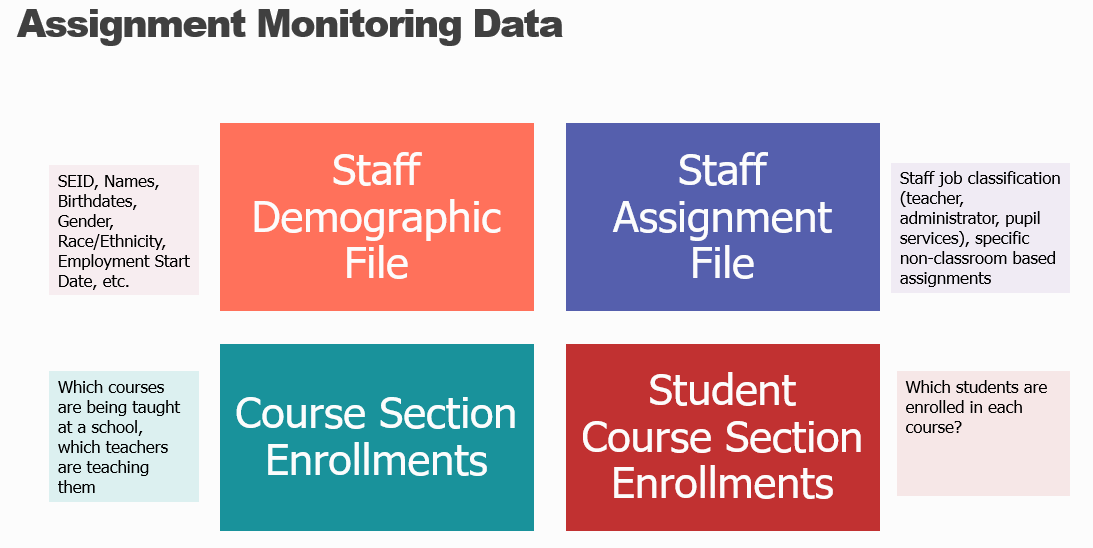 Assignment Monitoring Data

SEID, Names, Birthdates, Gender, Race/Ethnicity, Employment Start Date, etc.

Staff Demographic File

Staff Assignment File

Staff job classification (teacher, administrator, pupil services), specific non-classroom based assignments

Which courses are being taught at a school, which teachers are teaching them

Course Section Enrollments

Student Course Section Enrollments

Which students are enrolled in each course?